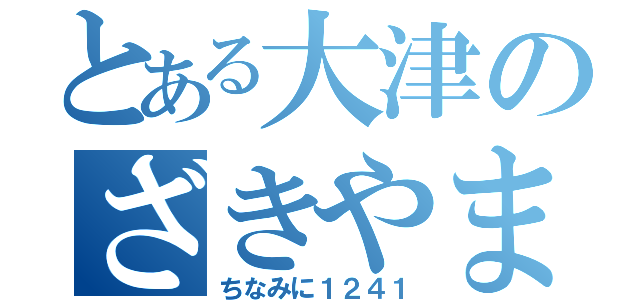 とある大津の
ざきやま
ちなみに１２４１